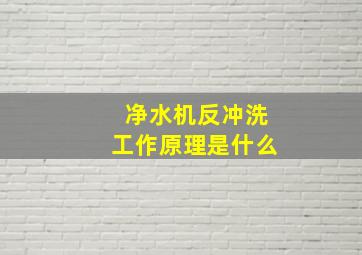 净水机反冲洗
工作原理是什么